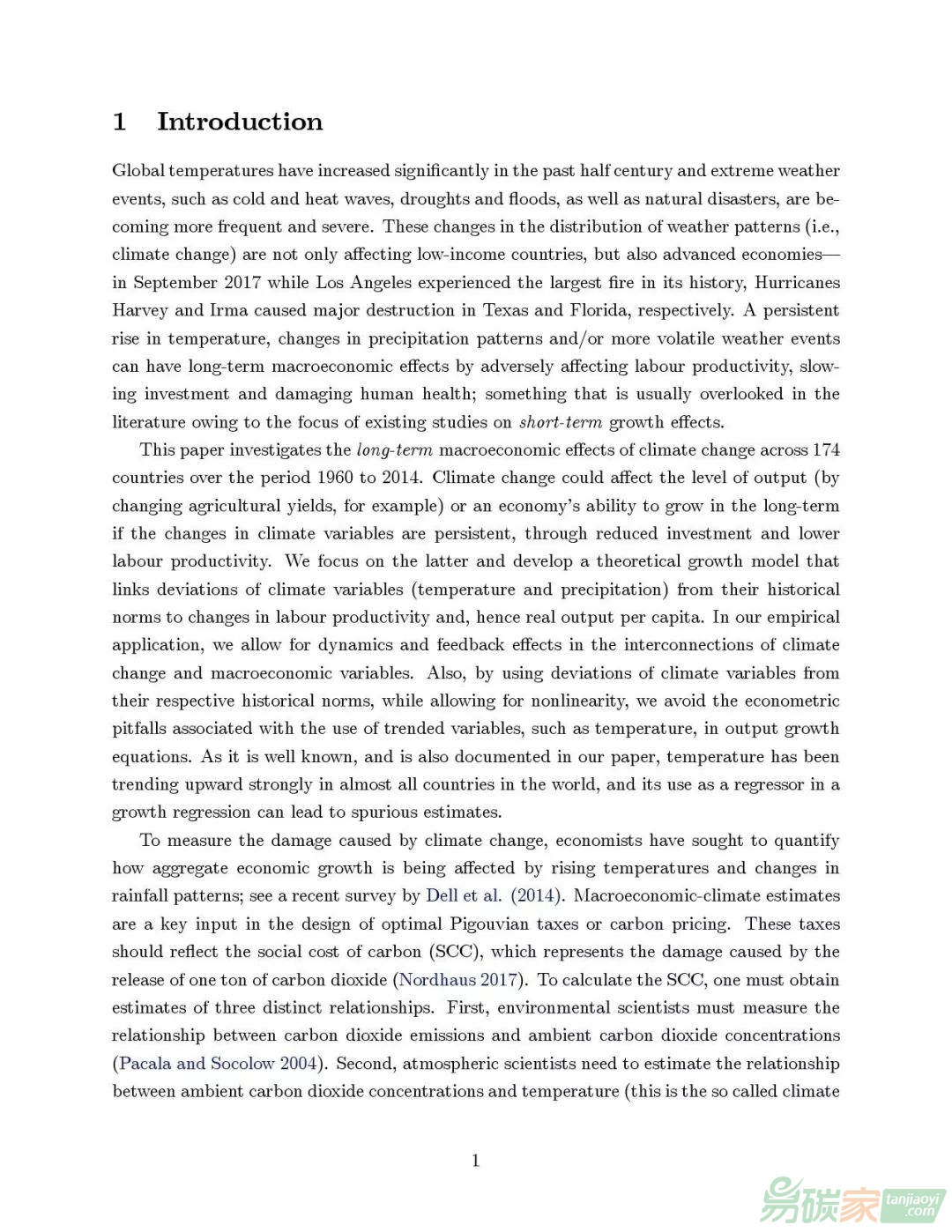 1 Introduction

Global temperatures have increased significantly in the past half century and extreme weather events, such as cold and heat waves, droughts and floods, as well as natural disasters, are becoming more frequent and severe. These changes in the distribution of weather patterns (i.e., climate change) are not only affecting low-income countries, but also advanced economies—in September 2017 while Los Angeles experienced the largest fire in its history, Hurricanes Harvey and Irma caused major destruction in Texas and Florida, respectively. A persistent rise in temperature, changes in precipitation patterns and/or more volatile weather events can have long-term macroeconomic effects by adversely affecting labour productivity, slowing investment and damaging human health; something that is usually overlooked in the literature owing to the focus of existing studies on short-term growth effects.

This paper investigates the long-term macroeconomic effects of climate change across 174 countries over the period 1960 to 2014. Climate change could affect the level of output (by changing agricultural yields, for example) or an economy's ability to grow in the long-term if the changes in climate variables are persistent, through reduced investment and lower labour productivity. We focus on the latter and develop a theoretical growth model that links deviations of climate variables (temperature and precipitation) from their historical norms to changes in labour productivity and, hence real output per capita. In our empirical application, we allow for dynamics and feedback effects in the interconnections of climate change and macroeconomic variables. Also, by using deviations of climate variables from their respective historical norms, while allowing for nonlinearity, we avoid the econometric pitfalls associated with the use of trended variables, such as temperature, in output growth equations. As it is well known, and is also documented in our paper, temperature has been trending upward strongly in almost all countries in the world, and its use as a regressor in a growth regression can lead to spurious estimates.

To measure the damage caused by climate change, economists have sought to quantify how aggregate economic growth is being affected by rising temperatures and changes in rainfall patterns; see a recent survey by Dell et al. (2014). Macroeconomic-climate estimates are a key input in the design of optimal Pigouvian taxes or carbon pricing. These taxes should reflect the social cost of carbon (SCC), which represents the damage caused by the release of one ton of carbon dioxide (Nordhaus 2017). To calculate the SCC, one must obtain estimates of three distinct relationships. First, environmental scientists must measure the relationship between carbon dioxide emissions and ambient carbon dioxide concentrations (Pacala and Socolow 2004). Second, atmospheric scientists need to estimate the relationship between ambient carbon dioxide concentrations and temperature (this is the so called climate

1

易碳家 tanjiaoyi .com